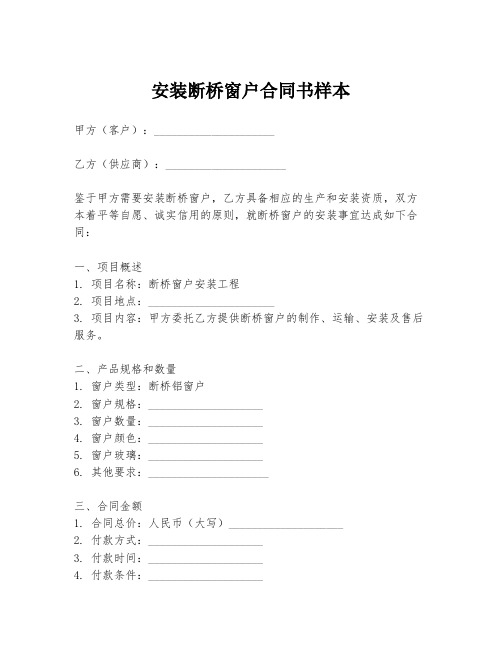 安装断桥窗户合同书样本

甲方（客户）：____________________

乙方（供应商）：____________________

鉴于甲方需要安装断桥窗户，乙方具备相应的生产和安装资质，双方本着平等自愿、诚实信用的原则，就断桥窗户的安装事宜达成如下合同：

一、项目概述
1. 项目名称：断桥窗户安装工程
2. 项目地点：____________________
3. 项目内容：甲方委托乙方提供断桥窗户的制作、运输、安装及售后服务。

二、产品规格和数量
1. 窗户类型：断桥铝窗户
2. 窗户规格：____________________
3. 窗户数量：____________________
4. 窗户颜色：____________________
5. 窗户玻璃：____________________
6. 其他要求：____________________

三、合同金额
1. 合同总价：人民币（大写）____________________
2. 付款方式：____________________
3. 付款时间：____________________
4. 付款条件：____________________